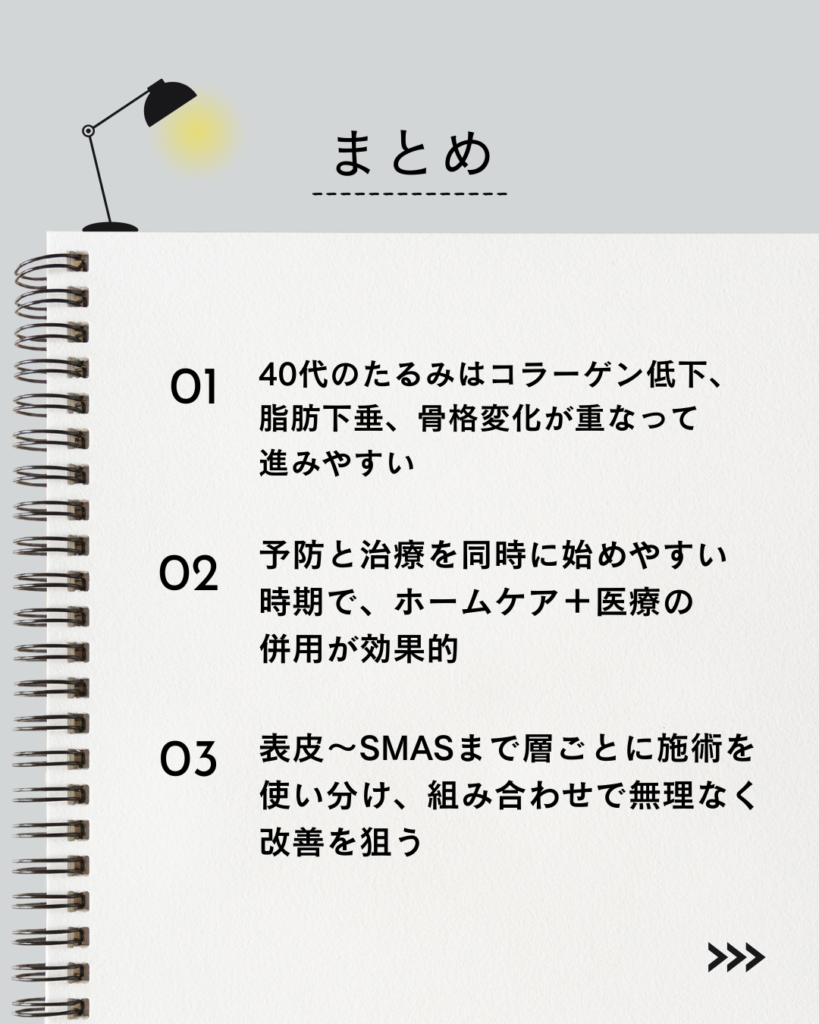 まとめ

01 40代のたるみはコラーゲン低下、脂肪下垂、骨格変化が重なって進みやすい

02 予防と治療を同時に始めやすい時期で、ホームケア＋医療の併用が効果的

03 表皮～SMASまで層ごとに施術を使い分け、組み合わせで無理なく改善を狙う

>>>